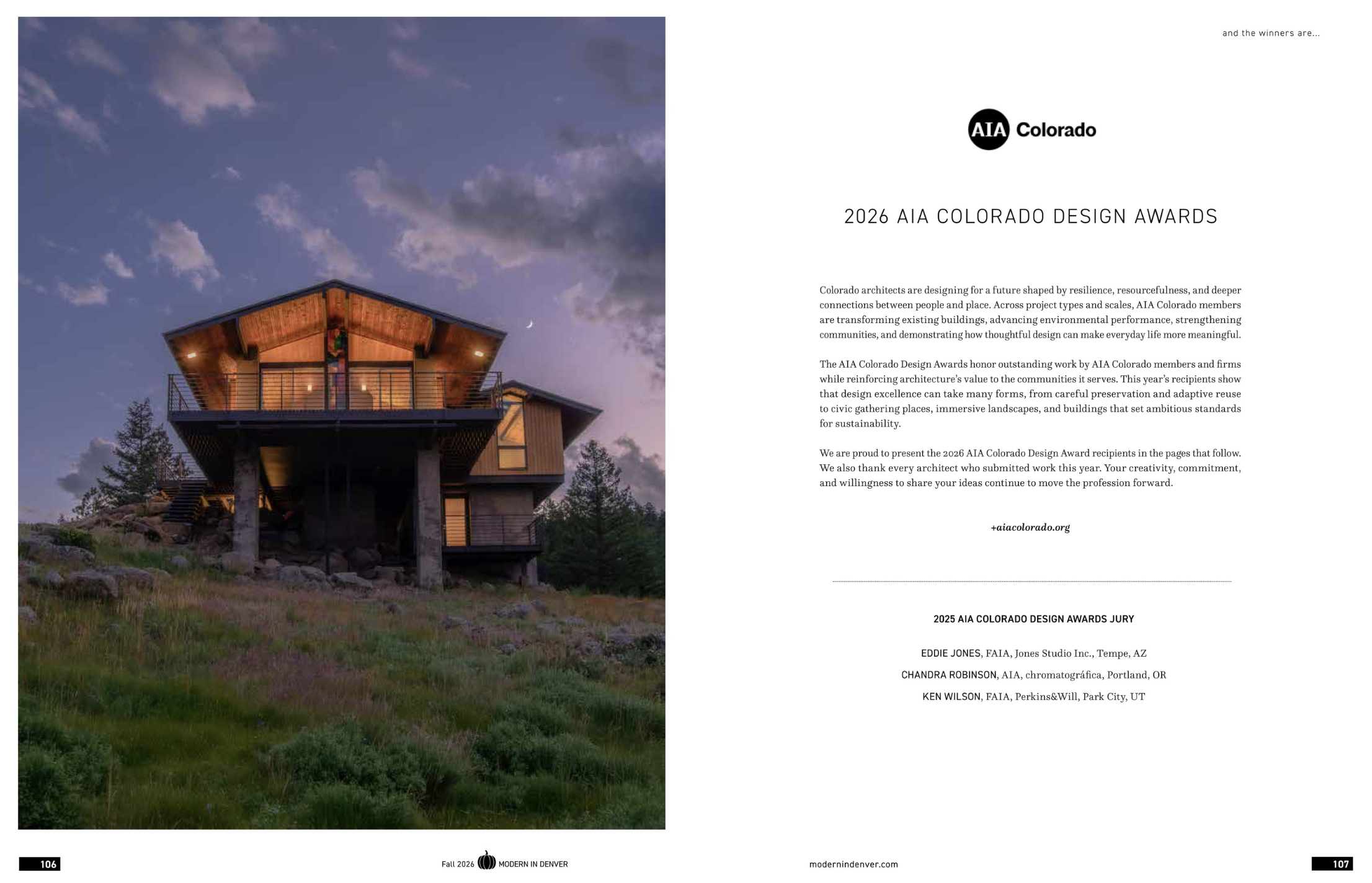 and the winners are...

AIA Colorado

2026 AIA COLORADO DESIGN AWARDS

Colorado architects are designing for a future shaped by resilience, resourcefulness, and deeper connections between people and place. Across project types and scales, AIA Colorado members are transforming existing buildings, advancing environmental performance, strengthening communities, and demonstrating how thoughtful design can make everyday life more meaningful.

The AIA Colorado Design Awards honor outstanding work by AIA Colorado members and firms while reinforcing architecture's value to the communities it serves. This year's recipients show that design excellence can take many forms, from careful preservation and adaptive reuse to civic gathering places, immersive landscapes, and buildings that set ambitious standards for sustainability.

We are proud to present the 2026 AIA Colorado Design Award recipients in the pages that follow. We also thank every architect who submitted work this year. Your creativity, commitment, and willingness to share your ideas continue to move the profession forward.

+aiacolorado.org

2025 AIA COLORADO DESIGN AWARDS JURY

EDDIE JONES, FAIA, Jones Studio Inc., Tempe, AZ

CHANDRA ROBINSON, AIA, chromatográfica, Portland, OR

KEN WILSON, FAIA, Perkins&Will, Park City, UT

106

Fall 2026 MODERN IN DENVER

modernindenver.com

107